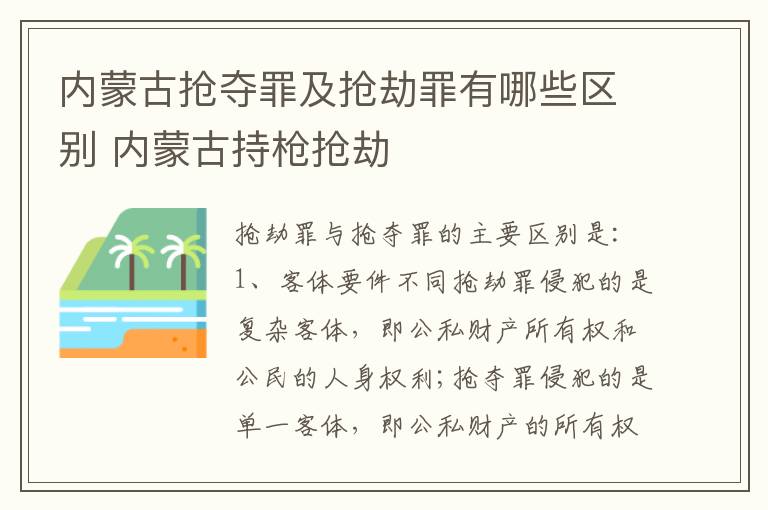 内蒙古抢夺罪及抢劫罪有哪些区别 内蒙古持枪抢劫

抢劫罪与抢夺罪的主要区别是:
1、客体要件不同抢劫罪侵犯的是复杂客体，即公私财产所有权和公民的人身权利;抢夺罪侵犯的是单一客体，即公私财产的所有权